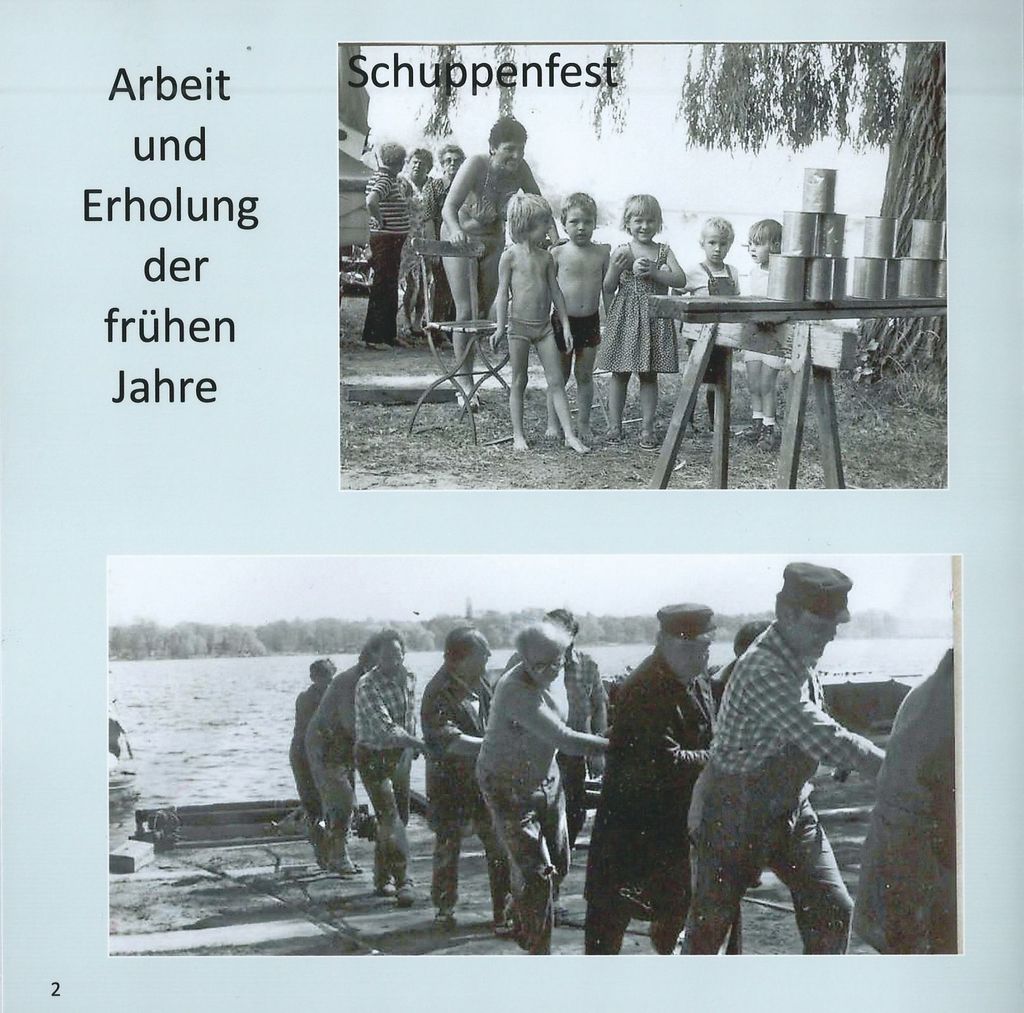 Arbeit
und
Erholung
der
frühen
Jahre

Schuppenfest

2